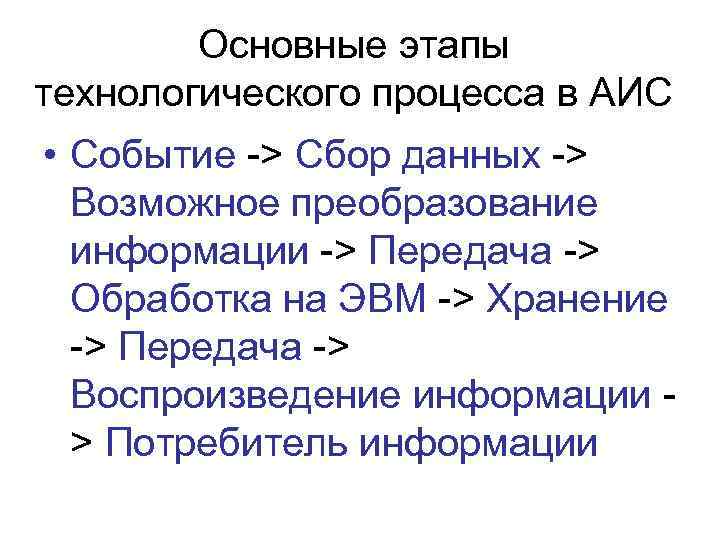 Основные этапы технологического процесса в АИС

• Событие -> Сбор данных -> Возможное преобразование информации -> Передача -> Обработка на ЭВМ -> Хранение -> Передача -> Воспроизведение информации -> Потребитель информации